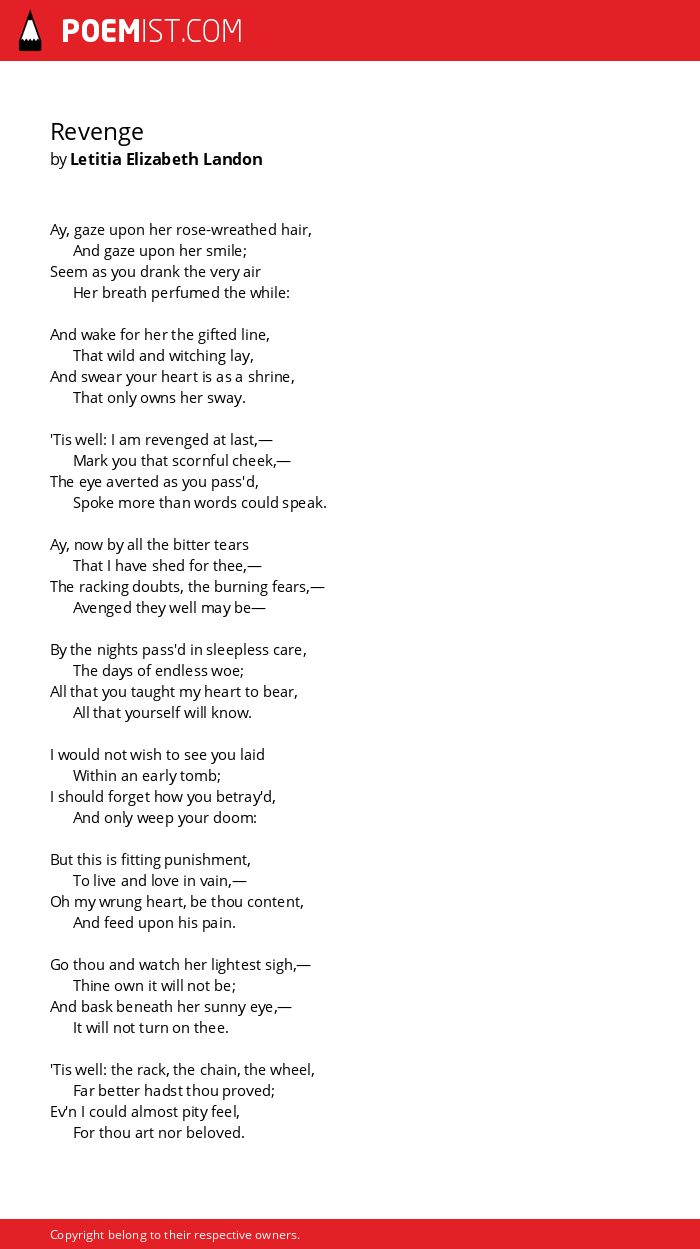 POEMIST.COM

Revenge
by Letitia Elizabeth Landon

Ay, gaze upon her rose-wreathed hair,
And gaze upon her smile;
Seem as you drank the very air
Her breath perfumed the while:

And wake for her the gifted line,
That wild and witching lay,
And swear your heart is as a shrine,
That only owns her sway.

'Tis well: I am revenged at last,—
Mark you that scornful cheek,—
The eye averted as you pass'd,
Spoke more than words could speak.

Ay, now by all the bitter tears
That I have shed for thee,—
The racking doubts, the burning fears,—
Avenged they well may be—

By the nights pass'd in sleepless care,
The days of endless woe;
All that you taught my heart to bear,
All that yourself will know.

I would not wish to see you laid
Within an early tomb;
I should forget how you betray'd,
And only weep your doom:

But this is fitting punishment,
To live and love in vain,—
Oh my wrung heart, be thou content,
And feed upon his pain.

Go thou and watch her lightest sigh,—
Thine own it will not be;
And bask beneath her sunny eye,—
It will not turn on thee.

'Tis well: the rack, the chain, the wheel,
Far better hadst thou proved;
Ev'n I could almost pity feel,
For thou art nor beloved.

Copyright belong to their respective owners.